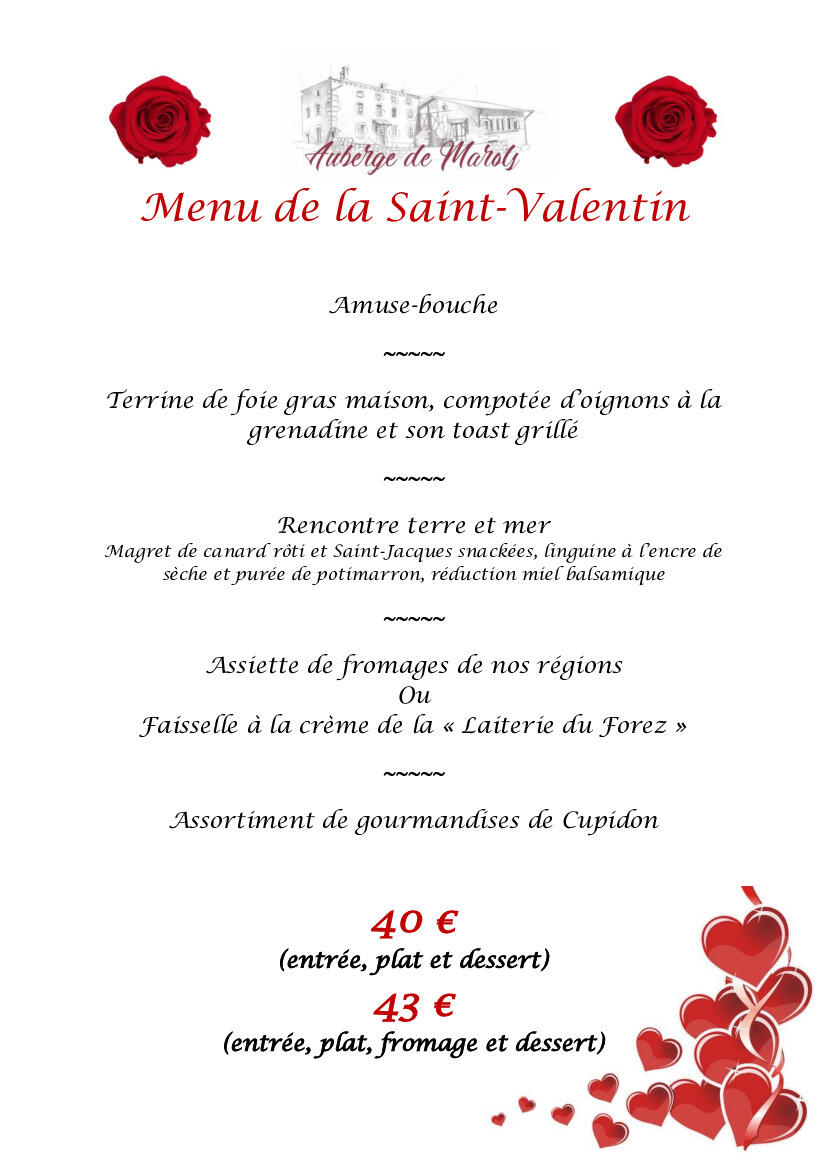 Auberge de Marols

Menu de la Saint-Valentin

Amuse-bouche

~~~~~

Terrine de foie gras maison, compotée d'oignons à la grenadine et son toast grillé

~~~~~

Rencontre terre et mer
Magret de canard rôti et Saint-Jacques snackées, linguine à l'encre de sèche et purée de potimarron, réduction miel balsamique

~~~~~

Assiette de fromages de nos régions
Ou
Faisselle à la crème de la « Laiterie du Forez »

~~~~~

Assortiment de gourmandises de Cupidon

40 €
(entrée, plat et dessert)
43 €
(entrée, plat, fromage et dessert)